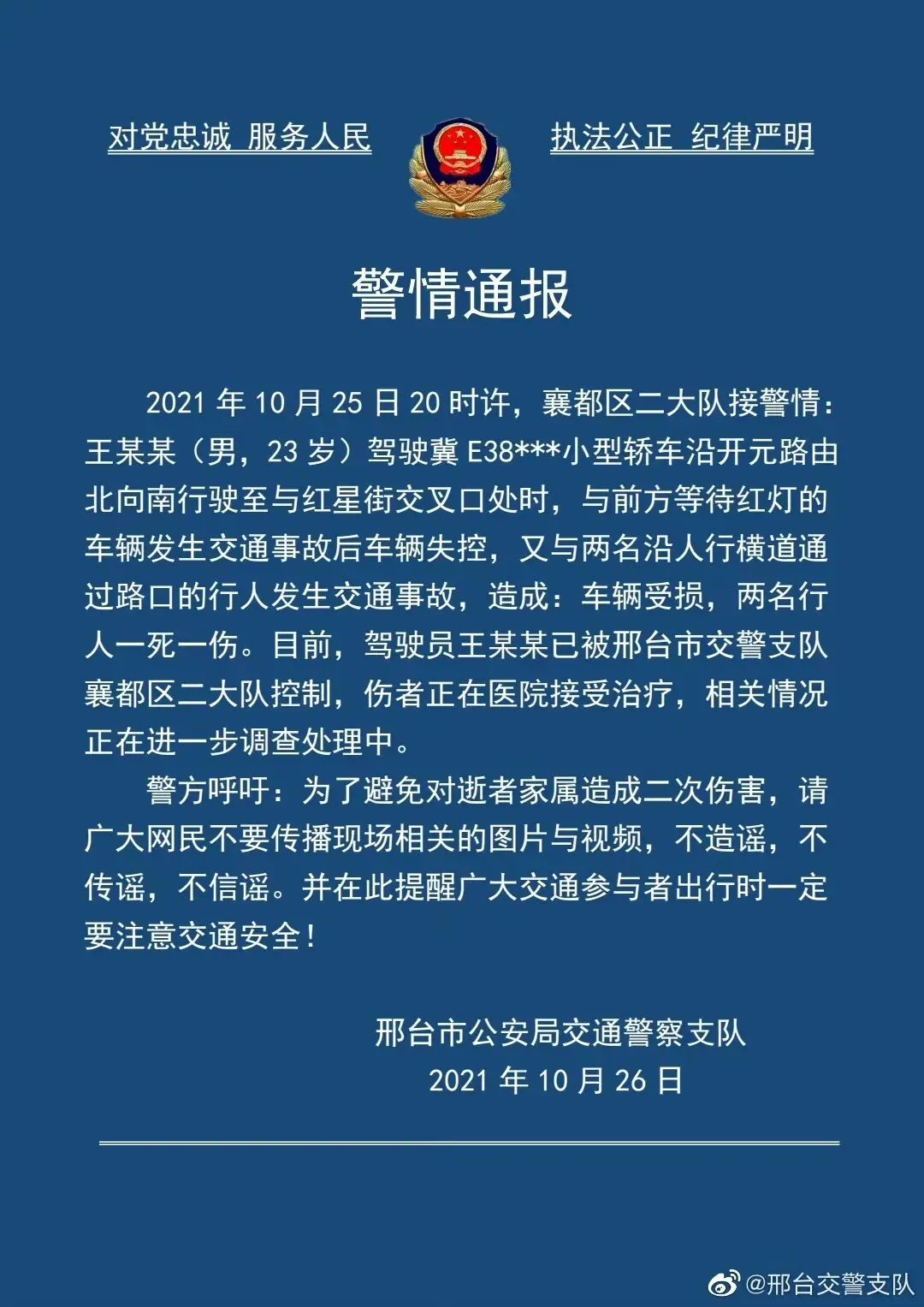 对党忠诚 服务人民　　执法公正 纪律严明

警情通报

2021 年 10 月 25 日 20 时许，襄都区二大队接警情：王某某（男，23 岁）驾驶冀 E38***小型轿车沿开元路由北向南行驶至与红星街交叉口处时，与前方等待红灯的车辆发生交通事故后车辆失控，又与两名沿人行横道通过路口的行人发生交通事故，造成：车辆受损，两名行人一死一伤。目前，驾驶员王某某已被邢台市交警支队襄都区二大队控制，伤者正在医院接受治疗，相关情况正在进一步调查处理中。

警方呼吁：为了避免对逝者家属造成二次伤害，请广大网民不要传播现场相关的图片与视频，不造谣，不传谣，不信谣。并在此提醒广大交通参与者出行时一定要注意交通安全！

邢台市公安局交通警察支队
2021 年 10 月 26 日

@邢台交警支队